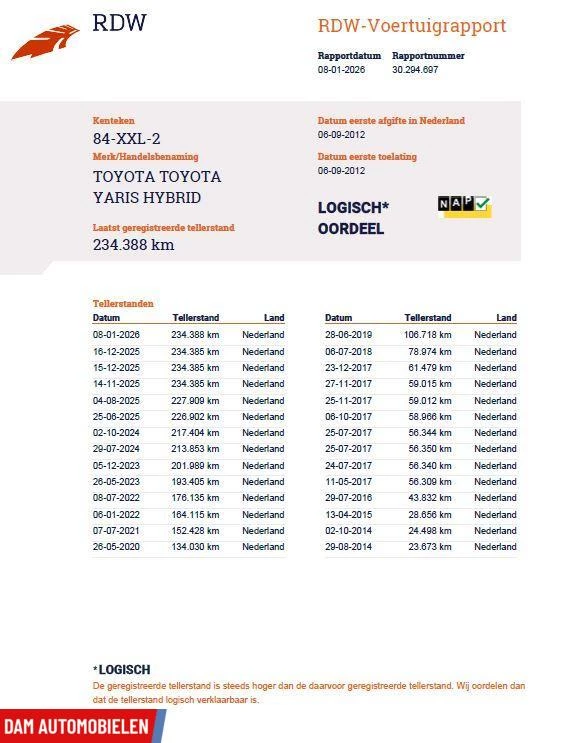 RDW

RDW-Voertuigrapport

Rapportdatum 08-01-2026
Rapportnummer 30.294.697

Kenteken
84-XXL-2
Merk/Handelsbenaming
TOYOTA TOYOTA YARIS HYBRID
Laatst geregistreerde tellerstand
234.388 km

Datum eerste afgifte in Nederland
06-09-2012
Datum eerste toelating
06-09-2012

LOGISCH* OORDEEL

NAP

Tellerstanden

| Datum | Tellerstand | Land |
|---|---|---|
| 08-01-2026 | 234.388 km | Nederland |
| 16-12-2025 | 234.385 km | Nederland |
| 15-12-2025 | 234.385 km | Nederland |
| 14-11-2025 | 234.385 km | Nederland |
| 04-08-2025 | 227.909 km | Nederland |
| 25-06-2025 | 226.902 km | Nederland |
| 02-10-2024 | 217.404 km | Nederland |
| 29-07-2024 | 213.853 km | Nederland |
| 05-12-2023 | 201.989 km | Nederland |
| 26-05-2023 | 193.405 km | Nederland |
| 08-07-2022 | 176.135 km | Nederland |
| 06-01-2022 | 164.115 km | Nederland |
| 07-07-2021 | 152.428 km | Nederland |
| 26-05-2020 | 134.030 km | Nederland |

| Datum | Tellerstand | Land |
|---|---|---|
| 28-06-2019 | 106.718 km | Nederland |
| 06-07-2018 | 78.974 km | Nederland |
| 23-12-2017 | 61.479 km | Nederland |
| 27-11-2017 | 59.015 km | Nederland |
| 25-11-2017 | 59.012 km | Nederland |
| 06-10-2017 | 58.966 km | Nederland |
| 25-07-2017 | 56.344 km | Nederland |
| 25-07-2017 | 56.350 km | Nederland |
| 24-07-2017 | 56.340 km | Nederland |
| 11-05-2017 | 56.309 km | Nederland |
| 29-07-2016 | 43.832 km | Nederland |
| 13-04-2015 | 28.656 km | Nederland |
| 02-10-2014 | 24.498 km | Nederland |
| 29-08-2014 | 23.673 km | Nederland |

*LOGISCH
De geregistreerde tellerstand is steeds hoger dan de daarvoor geregistreerde tellerstand. Wij oordelen dan dat de tellerstand logisch verklaarbaar is.

DAM AUTOMOBIELEN